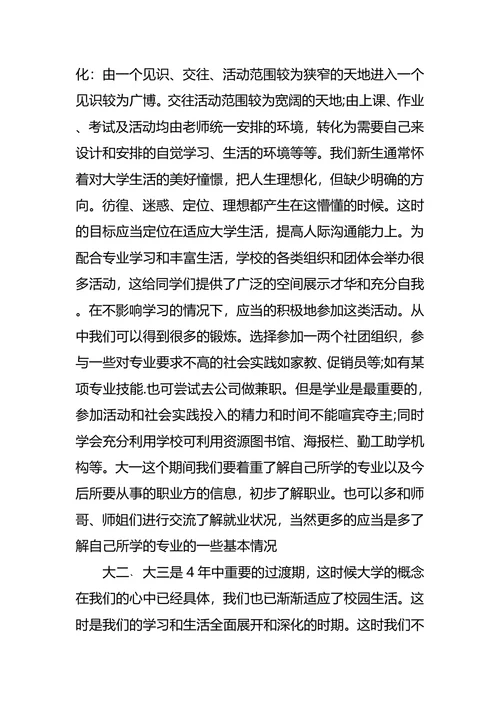 化：由一个见识、交往、活动范围较为狭窄的天地进入一个见识较为广博。交往活动范围较为宽阔的天地;由上课、作业、考试及活动均由老师统一安排的环境，转化为需要自己来设计和安排的自觉学习、生活的环境等等。我们新生通常怀着对大学生活的美好憧憬，把人生理想化，但缺少明确的方向。彷徨、迷惑、定位、理想都产生在这懵懂的时候。这时的目标应当定位在适应大学生活，提高人际沟通能力上。为配合专业学习和丰富生活，学校的各类组织和团体会举办很多活动，这给同学们提供了广泛的空间展示才华和充分自我。在不影响学习的情况下，应当的积极地参加这类活动。从中我们可以得到很多的锻炼。选择参加一两个社团组织，参与一些对专业要求不高的社会实践如家教、促销员等;如有某项专业技能.也可尝试去公司做兼职。但是学业是最重要的，参加活动和社会实践投入的精力和时间不能喧宾夺主;同时学会充分利用学校可利用资源图书馆、海报栏、勤工助学机构等。大一这个期间我们要着重了解自己所学的专业以及今后所要从事的职业方的信息，初步了解职业。也可以多和师哥、师姐们进行交流了解就业状况，当然更多的应当是多了解自己所学的专业的一些基本情况

大二、大三是 4 年中重要的过渡期，这时候大学的概念在我们的心中已经具体，我们也已渐渐适应了校园生活。这时是我们的学习和生活全面展开和深化的时期。这时我们不